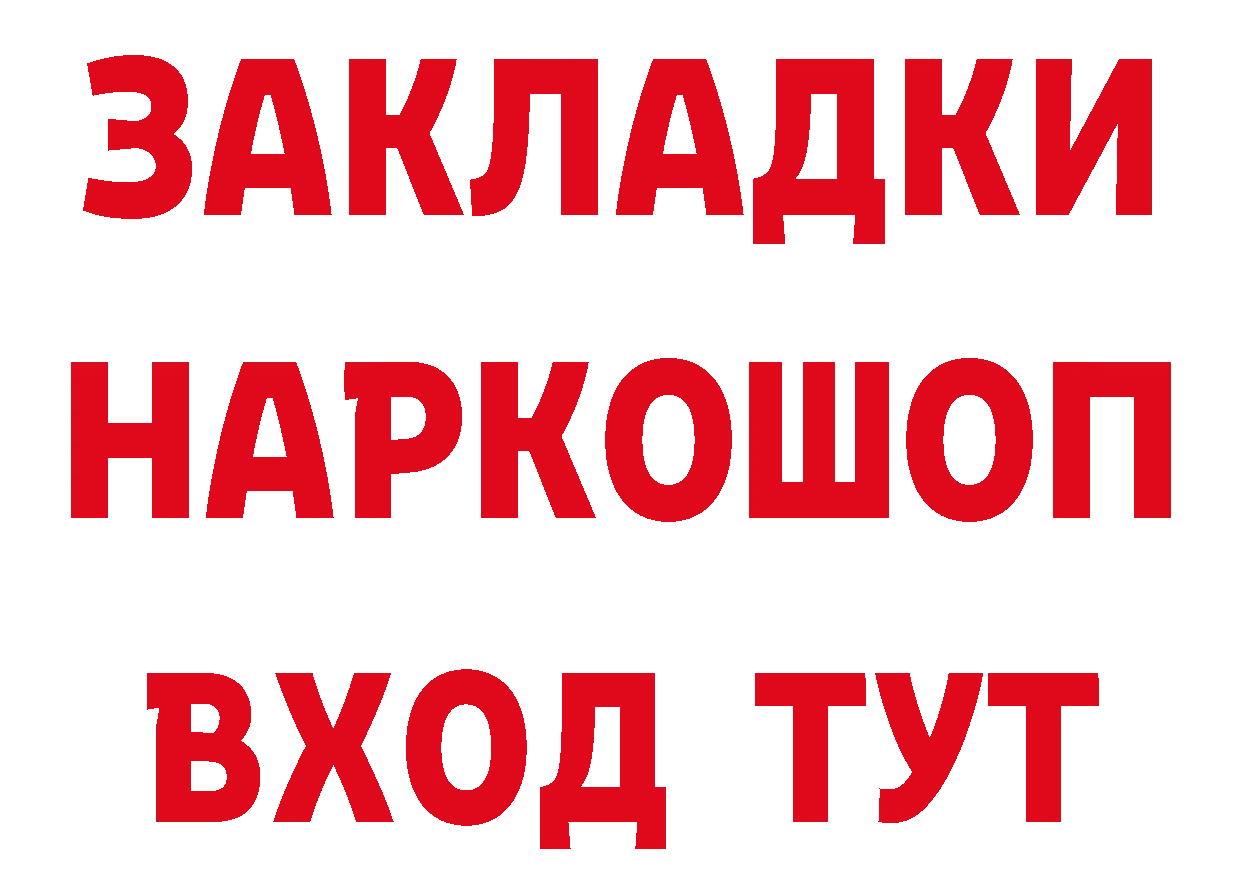 ЗАКЛАДКИ НАРКОШОП ВХОД ТУТ